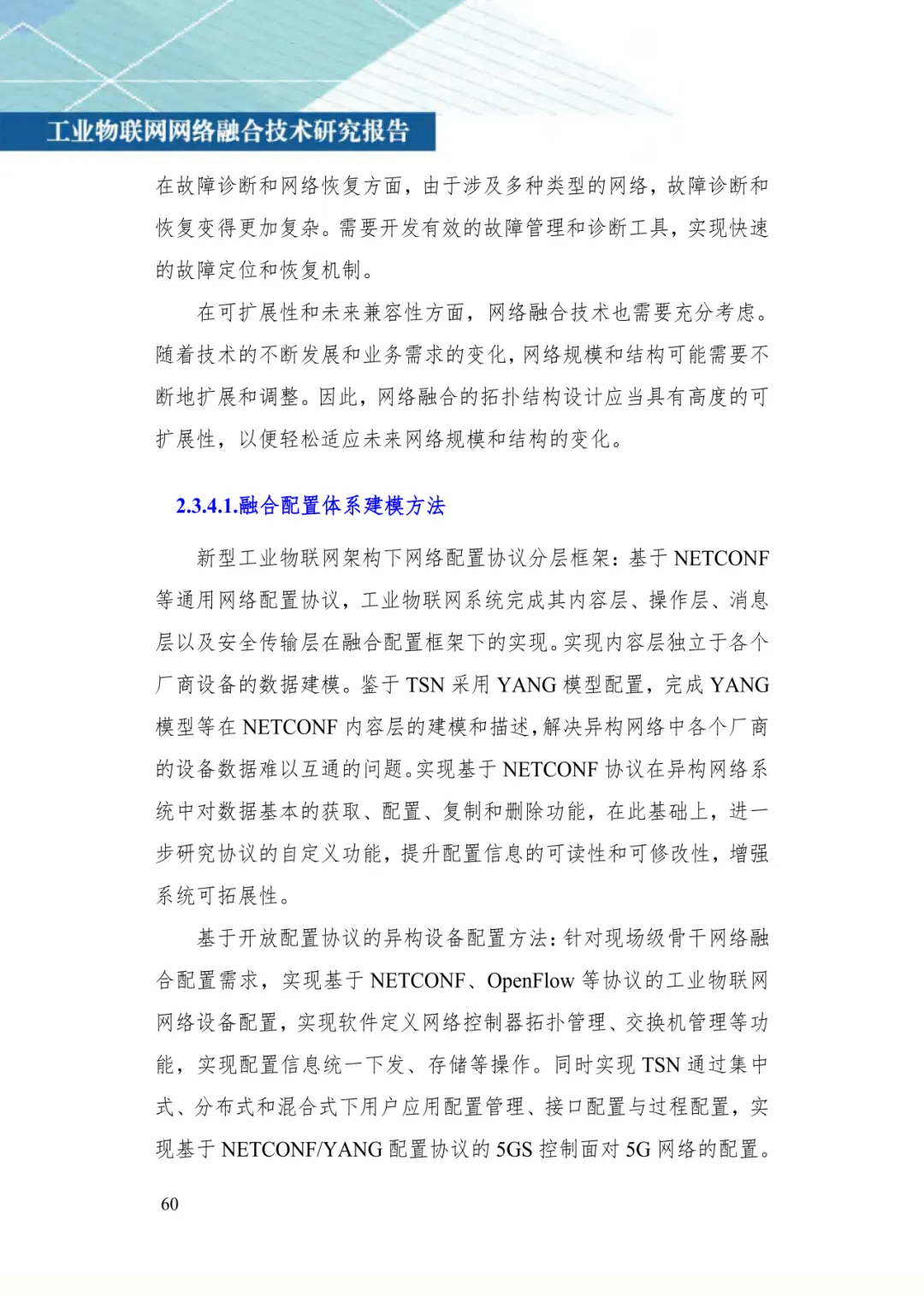 工业物联网网络融合技术研究报告

在故障诊断和网络恢复方面，由于涉及多种类型的网络，故障诊断和恢复变得更加复杂。需要开发有效的故障管理和诊断工具，实现快速的故障定位和恢复机制。

在可扩展性和未来兼容性方面，网络融合技术也需要充分考虑。随着技术的不断发展和业务需求的变化，网络规模和结构可能需要不断地扩展和调整。因此，网络融合的拓扑结构设计应当具有高度的可扩展性，以便轻松适应未来网络规模和结构的变化。

2.3.4.1.融合配置体系建模方法

新型工业物联网架构下网络配置协议分层框架：基于 NETCONF 等通用网络配置协议，工业物联网系统完成其内容层、操作层、消息层以及安全传输层在融合配置框架下的实现。实现内容层独立于各个厂商设备的数据建模。鉴于 TSN 采用 YANG 模型配置，完成 YANG 模型等在 NETCONF 内容层的建模和描述，解决异构网络中各个厂商的设备数据难以互通的问题。实现基于 NETCONF 协议在异构网络系统中对数据基本的获取、配置、复制和删除功能，在此基础上，进一步研究协议的自定义功能，提升配置信息的可读性和可修改性，增强系统可拓展性。

基于开放配置协议的异构设备配置方法：针对现场级骨干网络融合配置需求，实现基于 NETCONF、OpenFlow 等协议的工业物联网网络设备配置，实现软件定义网络控制器拓扑管理、交换机管理等功能，实现配置信息统一下发、存储等操作。同时实现 TSN 通过集中式、分布式和混合式下用户应用配置管理、接口配置与过程配置，实现基于 NETCONF/YANG 配置协议的 5GS 控制面对 5G 网络的配置。

60